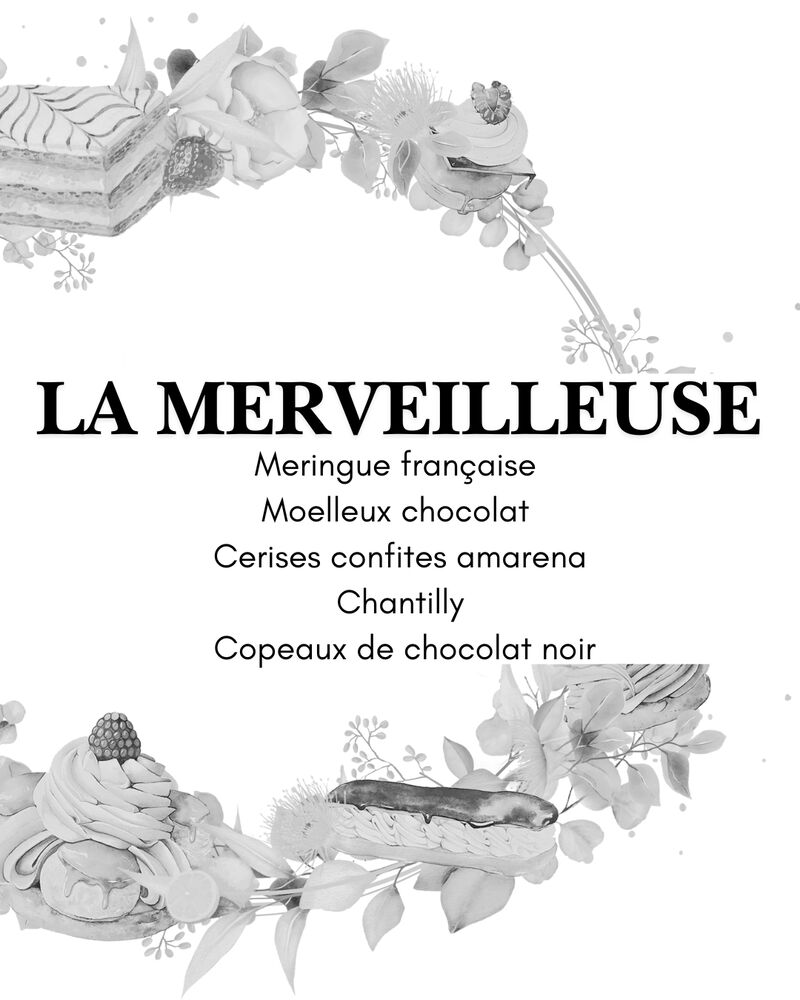 LA MERVEILLEUSE

Meringue française
Moelleux chocolat
Cerises confites amarena
Chantilly
Copeaux de chocolat noir